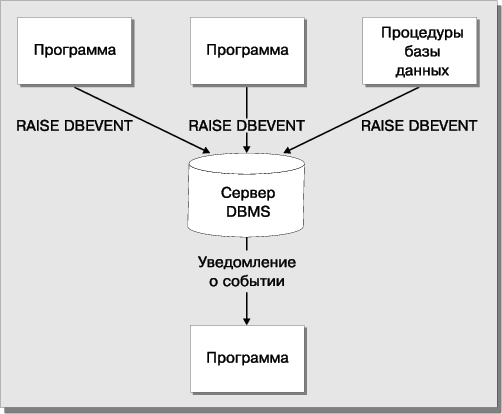 Программа

Программа

Процедуры базы данных

RAISE DBEVENT

RAISE DBEVENT

RAISE DBEVENT

Сервер DBMS

Уведомление о событии

Программа